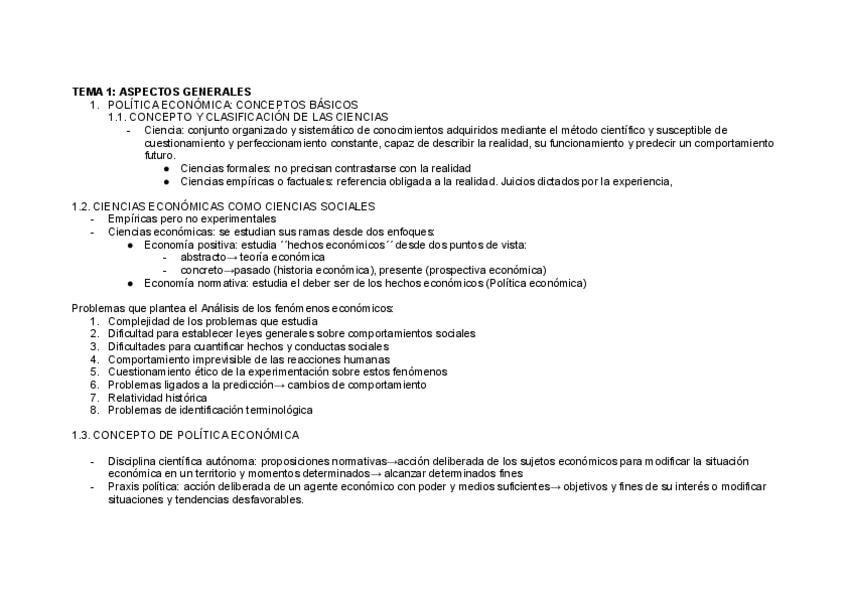 TEMA 1: ASPECTOS GENERALES
1. POLÍTICA ECONÓMICA: CONCEPTOS BÁSICOS
1.1. CONCEPTO Y CLASIFICACIÓN DE LAS CIENCIAS
- Ciencia: conjunto organizado y sistemático de conocimientos adquiridos mediante el método científico y susceptible de cuestionamiento y perfeccionamiento constante, capaz de describir la realidad, su funcionamiento y predecir un comportamiento futuro.
● Ciencias formales: no precisan contrastarse con la realidad
● Ciencias empíricas o factuales: referencia obligada a la realidad. Juicios dictados por la experiencia,

1.2. CIENCIAS ECONÓMICAS COMO CIENCIAS SOCIALES
- Empíricas pero no experimentales
- Ciencias económicas: se estudian sus ramas desde dos enfoques:
● Economía positiva: estudia ´´hechos económicos´´ desde dos puntos de vista:
- abstracto→ teoría económica
- concreto→pasado (historia económica), presente (prospectiva económica)
● Economía normativa: estudia el deber ser de los hechos económicos (Política económica)

Problemas que plantea el Análisis de los fenómenos económicos:
1. Complejidad de los problemas que estudia
2. Dificultad para establecer leyes generales sobre comportamientos sociales
3. Dificultades para cuantificar hechos y conductas sociales
4. Comportamiento imprevisible de las reacciones humanas
5. Cuestionamiento ético de la experimentación sobre estos fenómenos
6. Problemas ligados a la predicción→ cambios de comportamiento
7. Relatividad histórica
8. Problemas de identificación terminológica

1.3. CONCEPTO DE POLÍTICA ECONÓMICA

- Disciplina científica autónoma: proposiciones normativas→acción deliberada de los sujetos económicos para modificar la situación económica en un territorio y momentos determinados→ alcanzar determinados fines
- Praxis política: acción deliberada de un agente económico con poder y medios suficientes→ objetivos y fines de su interés o modificar situaciones y tendencias desfavorables.